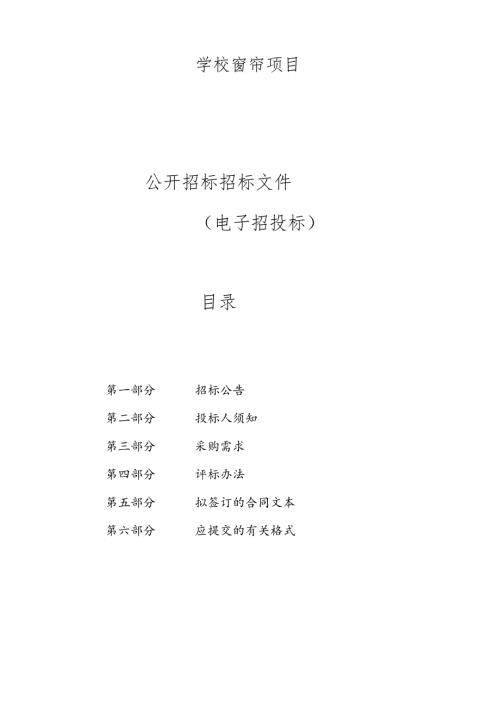 学校窗帘项目

公开招标招标文件

（电子招投标）

目录

第一部分　招标公告

第二部分　投标人须知

第三部分　采购需求

第四部分　评标办法

第五部分　拟签订的合同文本

第六部分　应提交的有关格式